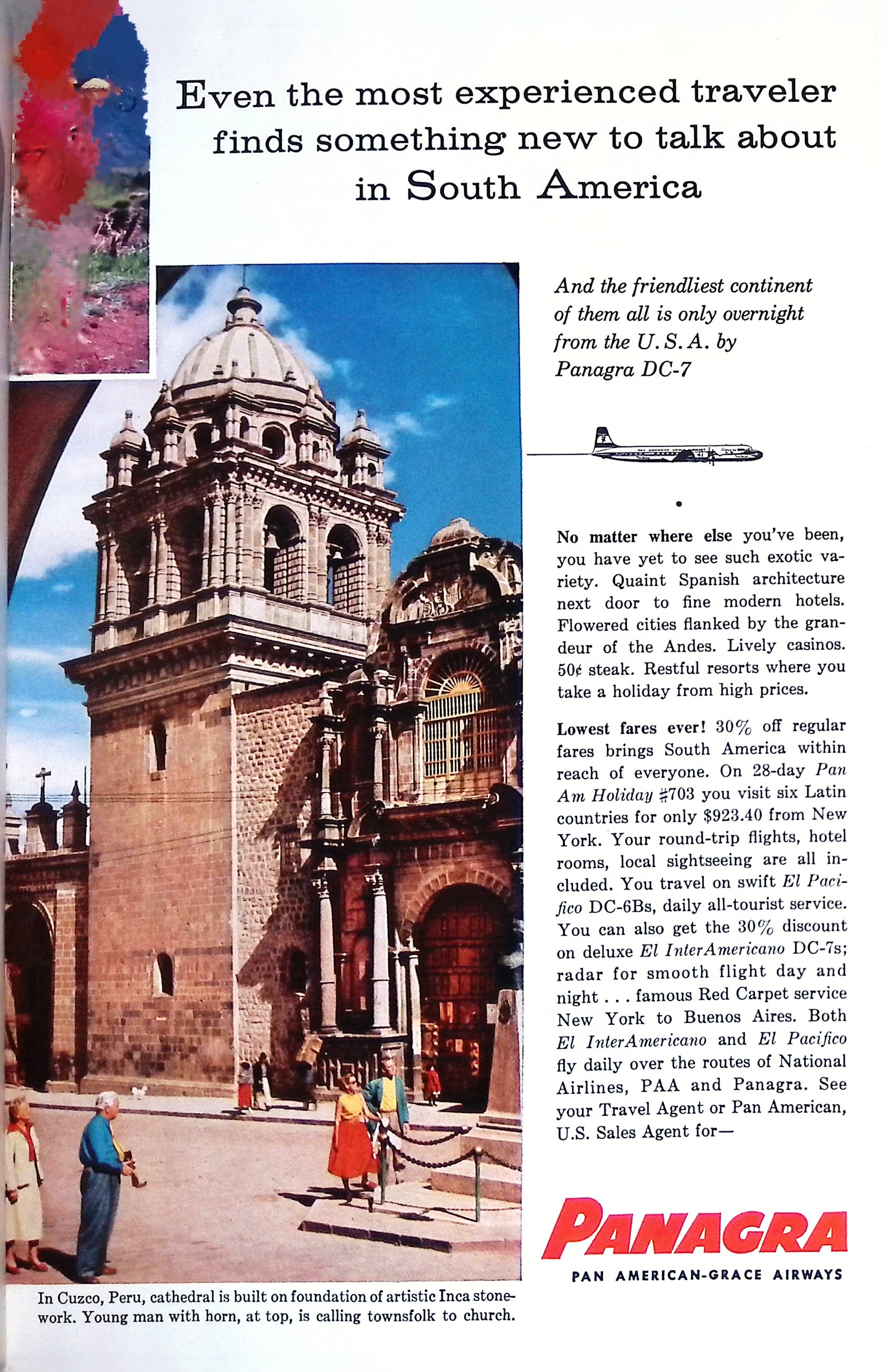 Even the most experienced traveler finds something new to talk about in South America

And the friendliest continent of them all is only overnight from the U.S.A. by Panagra DC-7

No matter where else you've been, you have yet to see such exotic variety. Quaint Spanish architecture next door to fine modern hotels. Flowered cities flanked by the grandeur of the Andes. Lively casinos. 50¢ steak. Restful resorts where you take a holiday from high prices.

Lowest fares ever! 30% off regular fares brings South America within reach of everyone. On 28-day Pan Am Holiday #703 you visit six Latin countries for only $923.40 from New York. Your round-trip flights, hotel rooms, local sightseeing are all included. You travel on swift El Pacifico DC-6Bs, daily all-tourist service. You can also get the 30% discount on deluxe El InterAmericano DC-7s; radar for smooth flight day and night . . . famous Red Carpet service New York to Buenos Aires. Both El InterAmericano and El Pacifico fly daily over the routes of National Airlines, PAA and Panagra. See your Travel Agent or Pan American, U.S. Sales Agent for—

PANAGRA
PAN AMERICAN-GRACE AIRWAYS

In Cuzco, Peru, cathedral is built on foundation of artistic Inca stonework. Young man with horn, at top, is calling townsfolk to church.